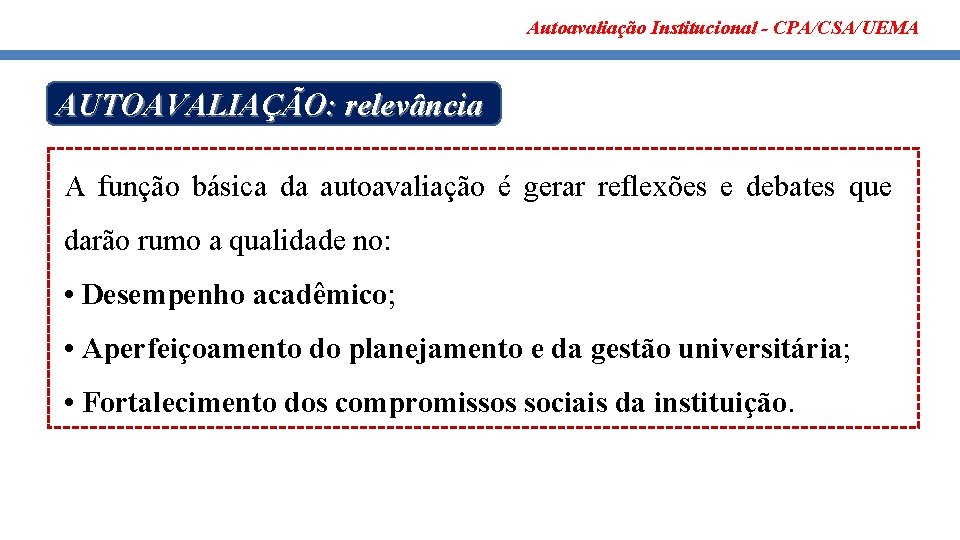 Autoavaliação Institucional - CPA/CSA/UEMA

AUTOAVALIAÇÃO: relevância

A função básica da autoavaliação é gerar reflexões e debates que darão rumo a qualidade no:

• Desempenho acadêmico;

• Aperfeiçoamento do planejamento e da gestão universitária;

• Fortalecimento dos compromissos sociais da instituição.